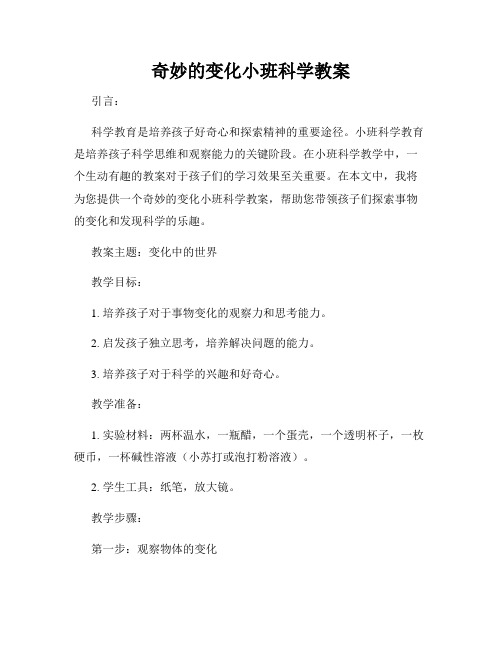 奇妙的变化小班科学教案

引言：

科学教育是培养孩子好奇心和探索精神的重要途径。小班科学教育是培养孩子科学思维和观察能力的关键阶段。在小班科学教学中，一个生动有趣的教案对于孩子们的学习效果至关重要。在本文中，我将为您提供一个奇妙的变化小班科学教案，帮助您带领孩子们探索事物的变化和发现科学的乐趣。

教案主题：变化中的世界

教学目标：

1. 培养孩子对于事物变化的观察力和思考能力。

2. 启发孩子独立思考，培养解决问题的能力。

3. 培养孩子对于科学的兴趣和好奇心。

教学准备：

1. 实验材料：两杯温水，一瓶醋，一个蛋壳，一个透明杯子，一枚硬币，一杯碱性溶液（小苏打或泡打粉溶液）。

2. 学生工具：纸笔，放大镜。

教学步骤：

第一步：观察物体的变化